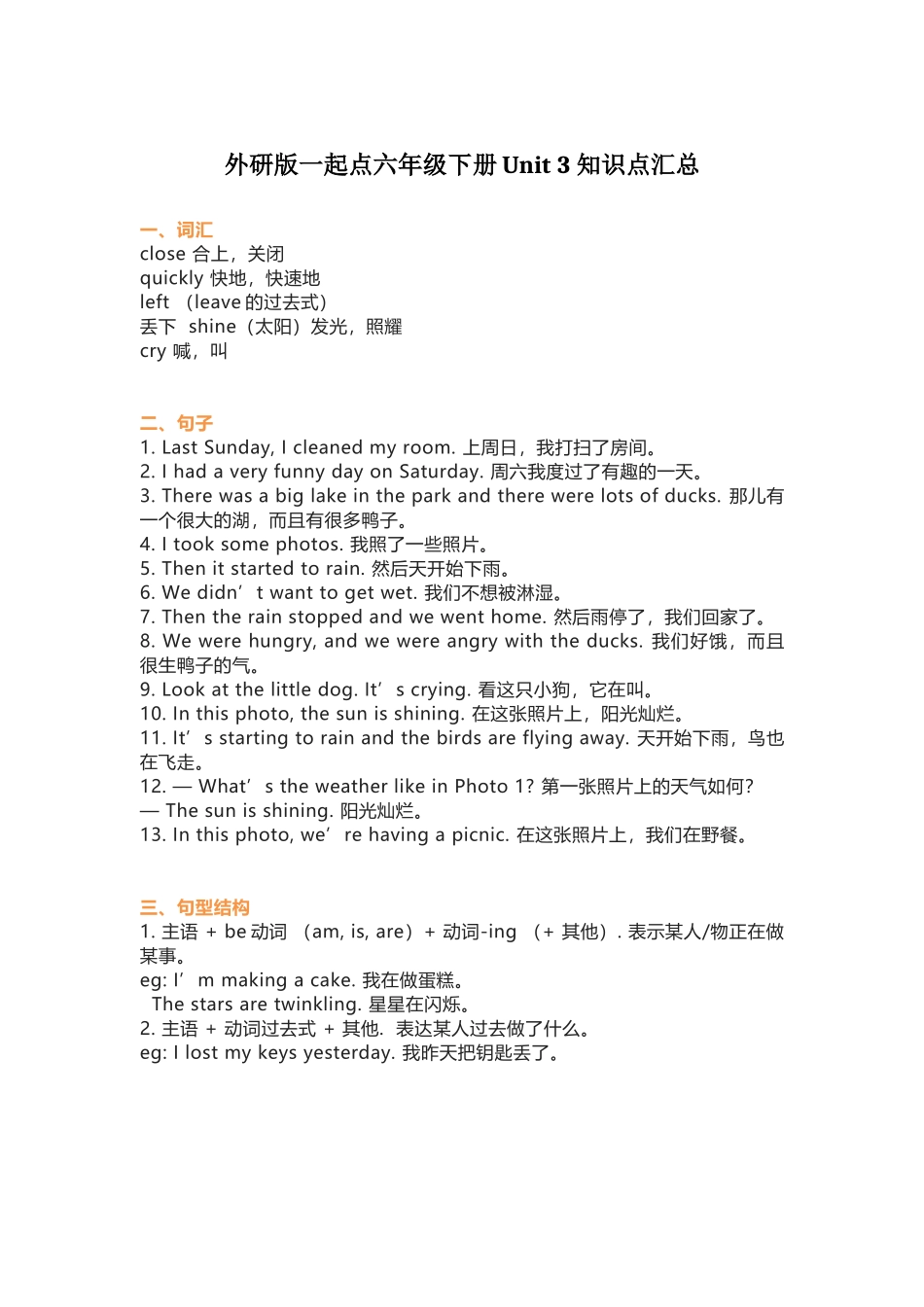 外研版一起点六年级下册 Unit 3 知识点汇总

一、词汇
close 合上，关闭
quickly 快地，快速地
left （leave 的过去式）
丢下 shine（太阳）发光，照耀
cry 喊，叫

二、句子
1. Last Sunday, I cleaned my room. 上周日，我打扫了房间。
2. I had a very funny day on Saturday. 周六我度过了有趣的一天。
3. There was a big lake in the park and there were lots of ducks. 那儿有一个很大的湖，而且有很多鸭子。
4. I took some photos. 我照了一些照片。
5. Then it started to rain. 然后天开始下雨。
6. We didn’t want to get wet. 我们不想被淋湿。
7. Then the rain stopped and we went home. 然后雨停了，我们回家了。
8. We were hungry, and we were angry with the ducks. 我们好饿，而且很生鸭子的气。
9. Look at the little dog. It’s crying. 看这只小狗，它在叫。
10. In this photo, the sun is shining. 在这张照片上，阳光灿烂。
11. It’s starting to rain and the birds are flying away. 天开始下雨，鸟也在飞走。
12. — What’s the weather like in Photo 1? 第一张照片上的天气如何?
— The sun is shining. 阳光灿烂。
13. In this photo, we’re having a picnic. 在这张照片上，我们在野餐。

三、句型结构
1. 主语 + be 动词 （am, is, are）+ 动词-ing （+ 其他）. 表示某人/物正在做某事。
eg: I’m making a cake. 我在做蛋糕。
The stars are twinkling. 星星在闪烁。
2. 主语 + 动词过去式 + 其他. 表达某人过去做了什么。
eg: I lost my keys yesterday. 我昨天把钥匙丢了。